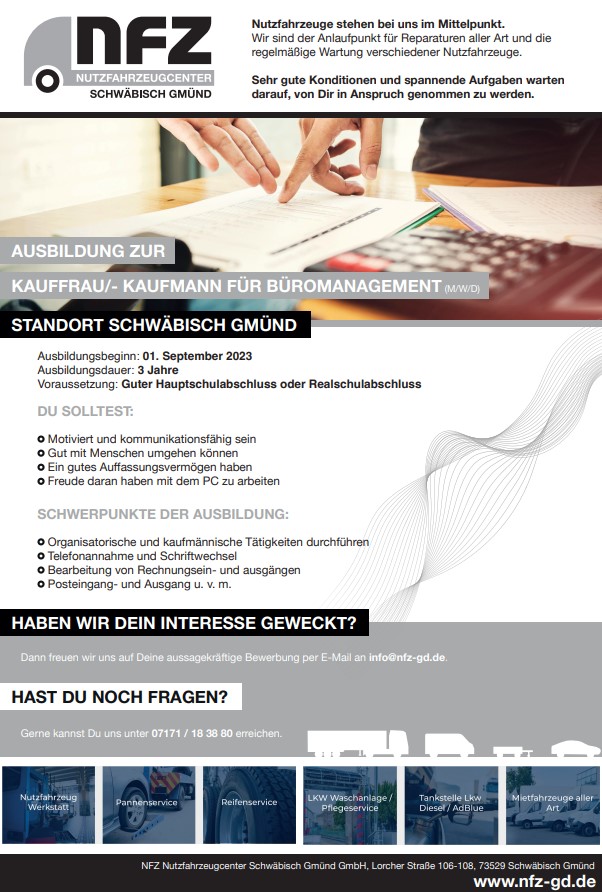 NFZ
NUTZFAHRZEUGCENTER
SCHWÄBISCH GMÜND

Nutzfahrzeuge stehen bei uns im Mittelpunkt.
Wir sind der Anlaufpunkt für Reparaturen aller Art und die regelmäßige Wartung verschiedener Nutzfahrzeuge.

Sehr gute Konditionen und spannende Aufgaben warten darauf, von Dir in Anspruch genommen zu werden.

AUSBILDUNG ZUR

KAUFFRAU/- KAUFMANN FÜR BÜROMANAGEMENT (M/W/D)

STANDORT SCHWÄBISCH GMÜND

Ausbildungsbeginn: 01. September 2023
Ausbildungsdauer: 3 Jahre
Voraussetzung: Guter Hauptschulabschluss oder Realschulabschluss

DU SOLLTEST:

Motiviert und kommunikationsfähig sein
Gut mit Menschen umgehen können
Ein gutes Auffassungsvermögen haben
Freude daran haben mit dem PC zu arbeiten

SCHWERPUNKTE DER AUSBILDUNG:

Organisatorische und kaufmännische Tätigkeiten durchführen
Telefonannahme und Schriftwechsel
Bearbeitung von Rechnungsein- und ausgängen
Posteingang- und Ausgang u. v. m.

HABEN WIR DEIN INTERESSE GEWECKT?

Dann freuen wir uns auf Deine aussagekräftige Bewerbung per E-Mail an info@nfz-gd.de.

HAST DU NOCH FRAGEN?

Gerne kannst Du uns unter 07171 / 18 38 80 erreichen.

Nutzfahrzeug Werkstatt
Pannenservice
Reifenservice
LKW Waschanlage / Pflegeservice
Tankstelle Lkw Diesel / AdBlue
Mietfahrzeuge aller Art

NFZ Nutzfahrzeugcenter Schwäbisch Gmünd GmbH, Lorcher Straße 106-108, 73529 Schwäbisch Gmünd
www.nfz-gd.de